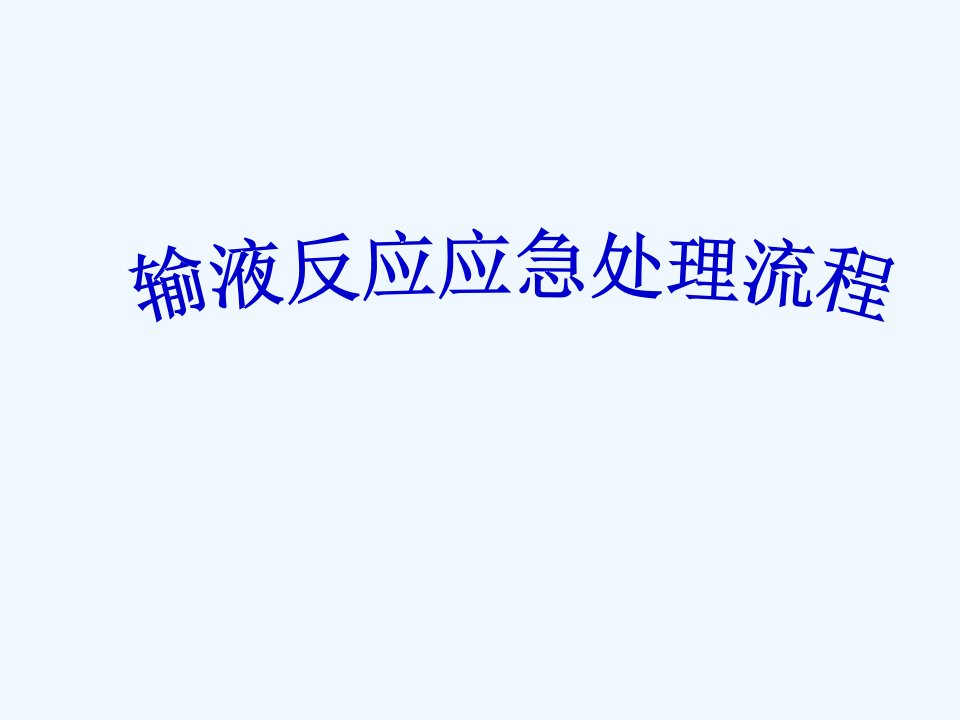 输液反应应急处理流程